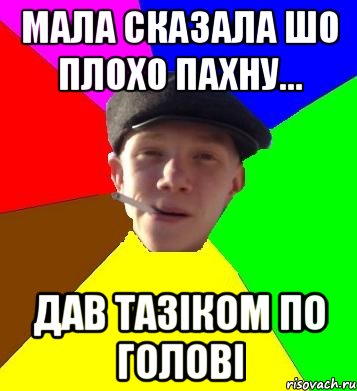 МАЛА СКАЗАЛА ШО ПЛОХО ПАХНУ...

ДАВ ТАЗІКОМ ПО ГОЛОВІ

risovach.ru